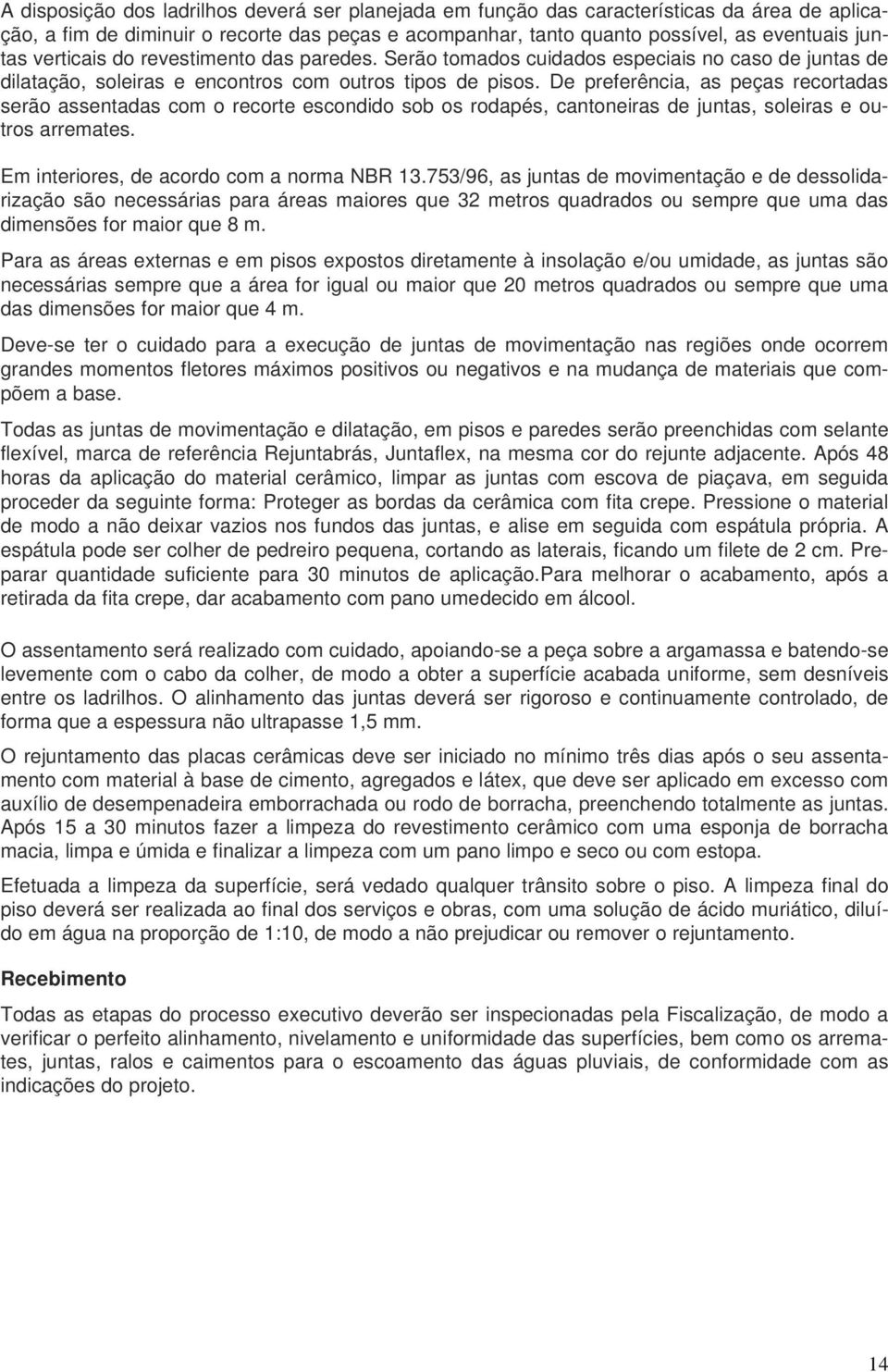 A disposição dos ladrilhos deverá ser planejada em função das características da área de aplicação, a fim de diminuir o recorte das peças e acompanhar, tanto quanto possível, as eventuais juntas verticais do revestimento das paredes. Serão tomados cuidados especiais no caso de juntas de dilatação, soleiras e encontros com outros tipos de pisos. De preferência, as peças recortadas serão assentadas com o recorte escondido sob os rodapés, cantoneiras de juntas, soleiras e outros arremates.

Em interiores, de acordo com a norma NBR 13.753/96, as juntas de movimentação e de dessolidarização são necessárias para áreas maiores que 32 metros quadrados ou sempre que uma das dimensões for maior que 8 m.

Para as áreas externas e em pisos expostos diretamente à insolação e/ou umidade, as juntas são necessárias sempre que a área for igual ou maior que 20 metros quadrados ou sempre que uma das dimensões for maior que 4 m.

Deve-se ter o cuidado para a execução de juntas de movimentação nas regiões onde ocorrem grandes momentos fletores máximos positivos ou negativos e na mudança de materiais que compõem a base.

Todas as juntas de movimentação e dilatação, em pisos e paredes serão preenchidas com selante flexível, marca de referência Rejuntabrás, Juntaflex, na mesma cor do rejunte adjacente. Após 48 horas da aplicação do material cerâmico, limpar as juntas com escova de piaçava, em seguida proceder da seguinte forma: Proteger as bordas da cerâmica com fita crepe. Pressione o material de modo a não deixar vazios nos fundos das juntas, e alise em seguida com espátula própria. A espátula pode ser colher de pedreiro pequena, cortando as laterais, ficando um filete de 2 cm. Preparar quantidade suficiente para 30 minutos de aplicação.Para melhorar o acabamento, após a retirada da fita crepe, dar acabamento com pano umedecido em álcool.

O assentamento será realizado com cuidado, apoiando-se a peça sobre a argamassa e batendo-se levemente com o cabo da colher, de modo a obter a superfície acabada uniforme, sem desníveis entre os ladrilhos. O alinhamento das juntas deverá ser rigoroso e continuamente controlado, de forma que a espessura não ultrapasse 1,5 mm.

O rejuntamento das placas cerâmicas deve ser iniciado no mínimo três dias após o seu assentamento com material à base de cimento, agregados e látex, que deve ser aplicado em excesso com auxílio de desempenadeira emborrachada ou rodo de borracha, preenchendo totalmente as juntas. Após 15 a 30 minutos fazer a limpeza do revestimento cerâmico com uma esponja de borracha macia, limpa e úmida e finalizar a limpeza com um pano limpo e seco ou com estopa.

Efetuada a limpeza da superfície, será vedado qualquer trânsito sobre o piso. A limpeza final do piso deverá ser realizada ao final dos serviços e obras, com uma solução de ácido muriático, diluído em água na proporção de 1:10, de modo a não prejudicar ou remover o rejuntamento.

Recebimento

Todas as etapas do processo executivo deverão ser inspecionadas pela Fiscalização, de modo a verificar o perfeito alinhamento, nivelamento e uniformidade das superfícies, bem como os arremates, juntas, ralos e caimentos para o escoamento das águas pluviais, de conformidade com as indicações do projeto.

14